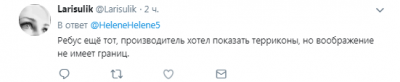 Larisulik @Larisulik · 2 ч.

В ответ @HeleneHelene5

Ребус ещё тот, производитель хотел показать терриконы, но воображение не имеет границ.